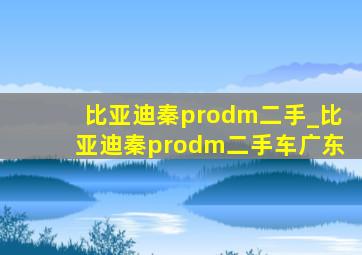 比亚迪秦prodm二手_比亚迪秦prodm二手车广东